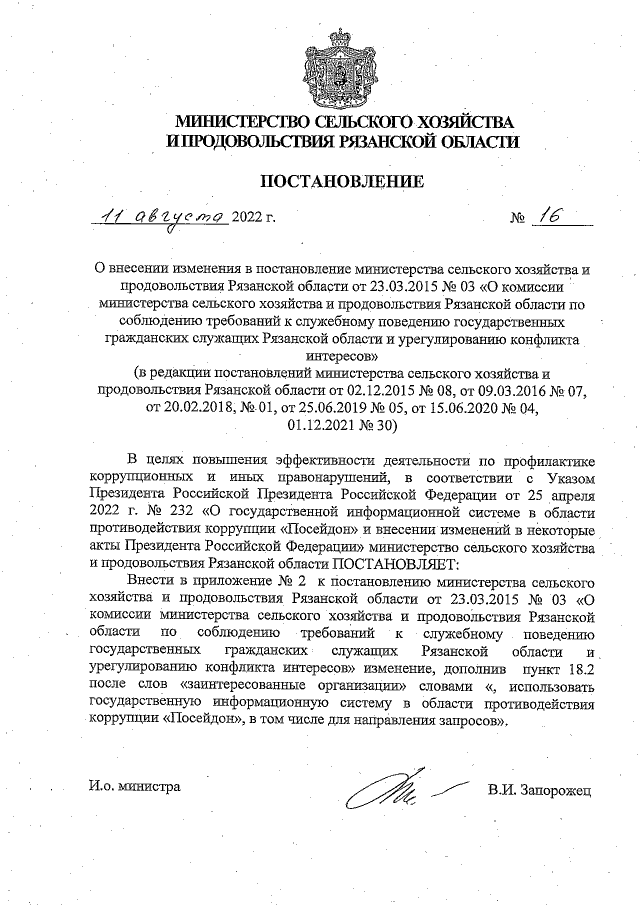 МИНИСТЕРСТВО СЕЛЬСКОГО ХОЗЯЙСТВА И ПРОДОВОЛЬСТВИЯ РЯЗАНСКОЙ ОБЛАСТИ

ПОСТАНОВЛЕНИЕ

11 августа 2022 г. № 16

О внесении изменения в постановление министерства сельского хозяйства и продовольствия Рязанской области от 23.03.2015 № 03 «О комиссии министерства сельского хозяйства и продовольствия Рязанской области по соблюдению требований к служебному поведению государственных гражданских служащих Рязанской области и урегулированию конфликта интересов»
(в редакции постановлений министерства сельского хозяйства и продовольствия Рязанской области от 02.12.2015 № 08, от 09.03.2016 № 07, от 20.02.2018, № 01, от 25.06.2019 № 05, от 15.06.2020 № 04, 01.12.2021 № 30)

В целях повышения эффективности деятельности по профилактике коррупционных и иных правонарушений, в соответствии с Указом Президента Российской Президента Российской Федерации от 25 апреля 2022 г. № 232 «О государственной информационной системе в области противодействия коррупции «Посейдон» и внесении изменений в некоторые акты Президента Российской Федерации» министерство сельского хозяйства и продовольствия Рязанской области ПОСТАНОВЛЯЕТ:

Внести в приложение № 2 к постановлению министерства сельского хозяйства и продовольствия Рязанской области от 23.03.2015 № 03 «О комиссии министерства сельского хозяйства и продовольствия Рязанской области по соблюдению требований к служебному поведению государственных гражданских служащих Рязанской области и урегулированию конфликта интересов» изменение, дополнив пункт 18.2 после слов «заинтересованные организации» словами «, использовать государственную информационную систему в области противодействия коррупции «Посейдон», в том числе для направления запросов».

И.о. министра В.И. Запорожец